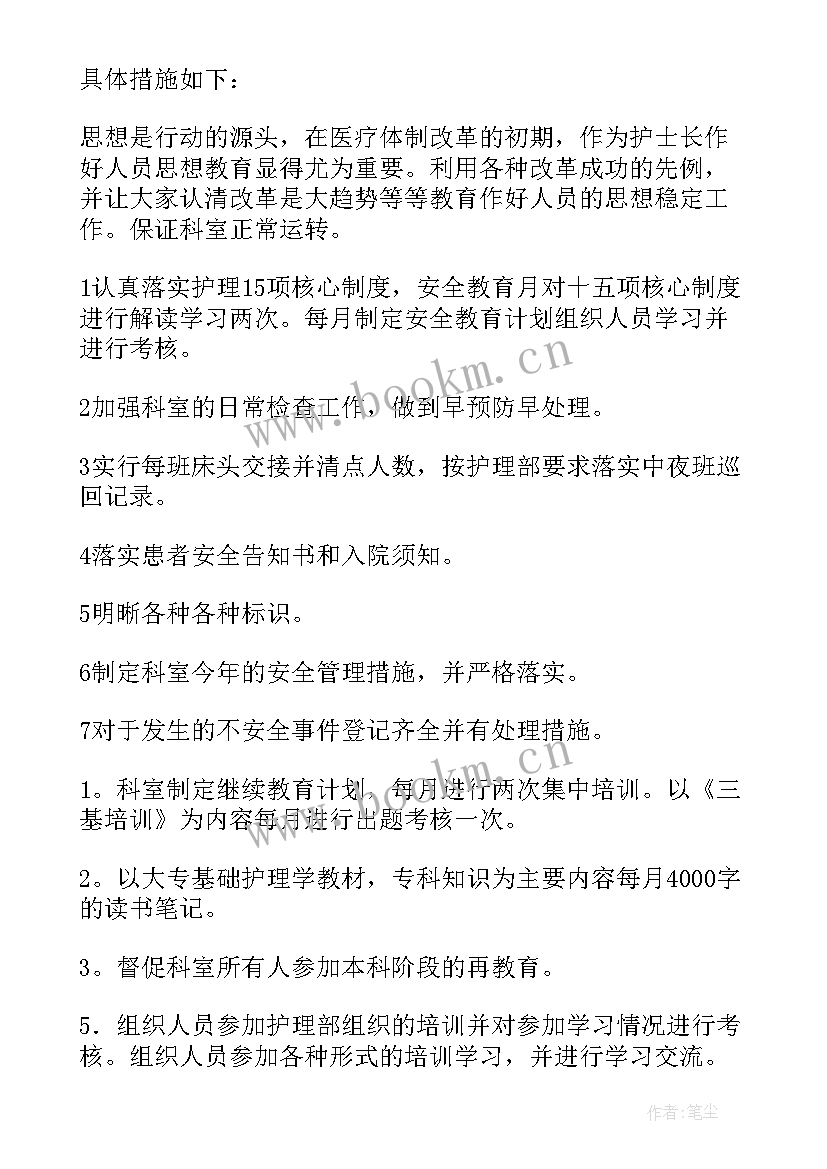 具体措施如下：

思想是行动的源头，在医疗体制改革的初期，作为护士长作好人员思想教育显得尤为重要。利用各种改革成功的先例，并让大家认清改革是大趋势等等教育作好人员的思想稳定工作。保证科室正常运转。

1认真落实护理15项核心制度，安全教育月对十五项核心制度进行解读学习两次。每月制定安全教育计划组织人员学习并进行考核。

2加强科室的日常检查工作，做到早预防早处理。

3实行每班床头交接并清点人数，按护理部要求落实中夜班巡回记录。

4落实患者安全告知书和入院须知。

5明晰各种各种标识。

6制定科室今年的安全管理措施，并严格落实。

7对于发生的不安全事件登记齐全并有处理措施。

1。科室制定继续教育计划，每月进行两次集中培训。以《三基培训》为内容每月进行出题考核一次。

2。以大专基础护理学教材，专科知识为主要内容每月4000字的读书笔记。

3。督促科室所有人参加本科阶段的再教育。

5．组织人员参加护理部组织的培训并对参加学习情况进行考核。组织人员参加各种形式的培训学习，并进行学习交流。

www.bookm.cn

作者：笔尘